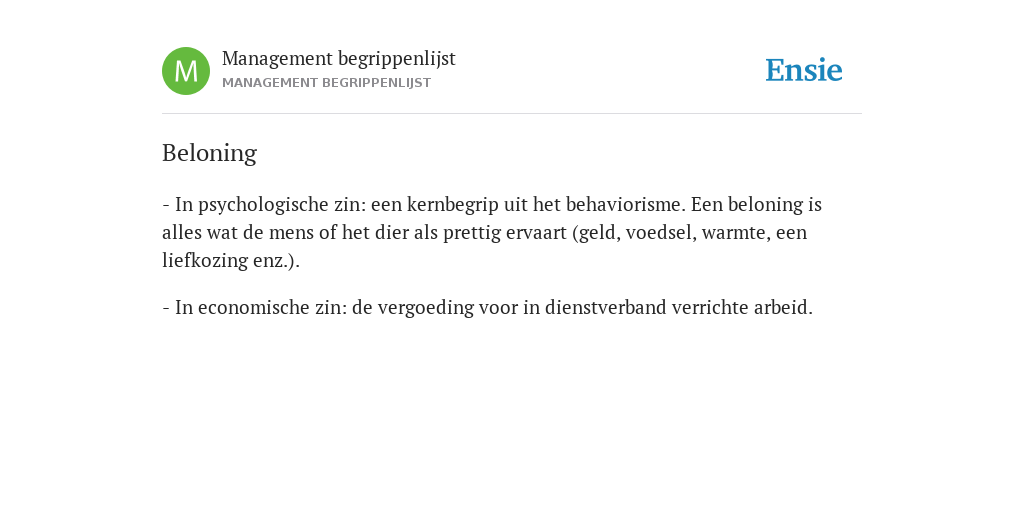 M

Management begrippenlijst
MANAGEMENT BEGRIPPENLIJST

Ensie

Beloning

- In psychologische zin: een kernbegrip uit het behaviorisme. Een beloning is alles wat de mens of het dier als prettig ervaart (geld, voedsel, warmte, een liefkozing enz.).

- In economische zin: de vergoeding voor in dienstverband verrichte arbeid.